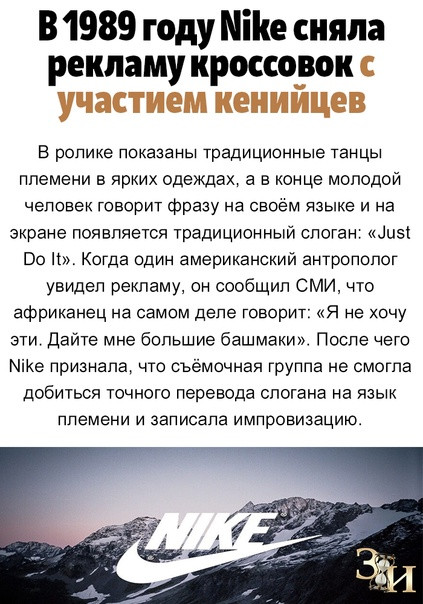 В 1989 году Nike сняла рекламу кроссовок с участием кенийцев

В ролике показаны традиционные танцы племени в ярких одеждах, а в конце молодой человек говорит фразу на своём языке и на экране появляется традиционный слоган: «Just Do It». Когда один американский антрополог увидел рекламу, он сообщил СМИ, что африканец на самом деле говорит: «Я не хочу эти. Дайте мне большие башмаки». После чего Nike признала, что съёмочная группа не смогла добиться точного перевода слогана на язык племени и записала импровизацию.

NIKE

ЗИ